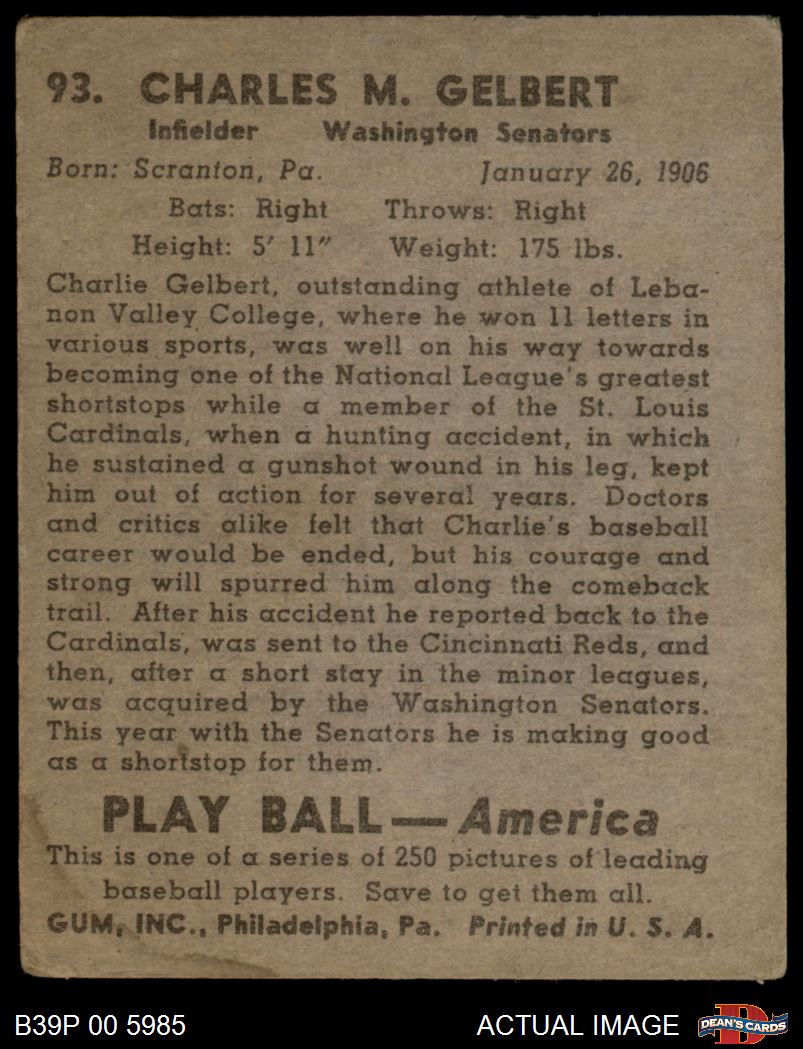 93. CHARLES M. GELBERT

Infielder Washington Senators

Born: Scranton, Pa. January 26, 1906

Bats: Right Throws: Right

Height: 5' 11" Weight: 175 lbs.

Charlie Gelbert, outstanding athlete of Lebanon Valley College, where he won 11 letters in various sports, was well on his way towards becoming one of the National League's greatest shortstops while a member of the St. Louis Cardinals, when a hunting accident, in which he sustained a gunshot wound in his leg, kept him out of action for several years. Doctors and critics alike felt that Charlie's baseball career would be ended, but his courage and strong will spurred him along the comeback trail. After his accident he reported back to the Cardinals, was sent to the Cincinnati Reds, and then, after a short stay in the minor leagues, was acquired by the Washington Senators. This year with the Senators he is making good as a shortstop for them.

PLAY BALL—America

This is one of a series of 250 pictures of leading baseball players. Save to get them all.

GUM, INC., Philadelphia, Pa. Printed in U. S. A.

B39P 00 5985

ACTUAL IMAGE

DEAN'S CARDS